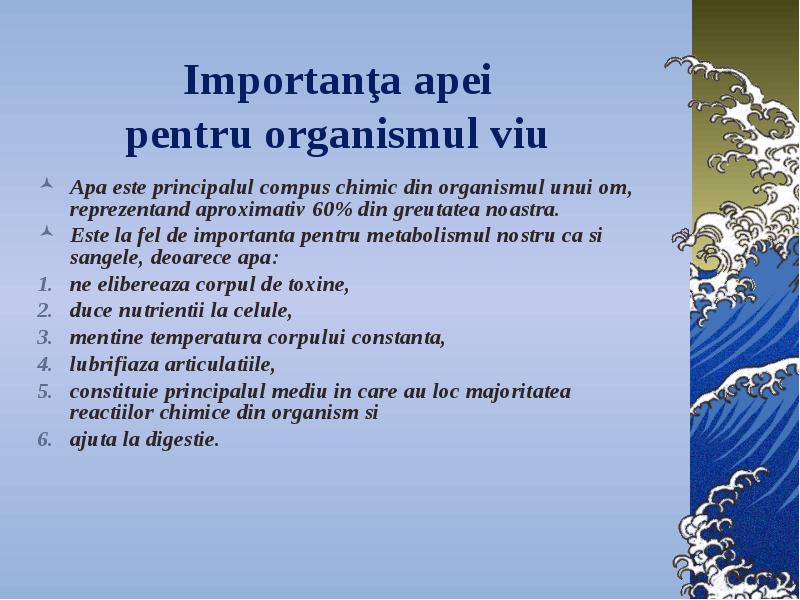 Importanţa apei
pentru organismul viu

Apa este principalul compus chimic din organismul unui om, reprezentand aproximativ 60% din greutatea noastra.

Este la fel de importanta pentru metabolismul nostru ca si sangele, deoarece apa:

1. ne elibereaza corpul de toxine,
2. duce nutrientii la celule,
3. mentine temperatura corpului constanta,
4. lubrifiaza articulatiile,
5. constituie principalul mediu in care au loc majoritatea reactiilor chimice din organism si
6. ajuta la digestie.